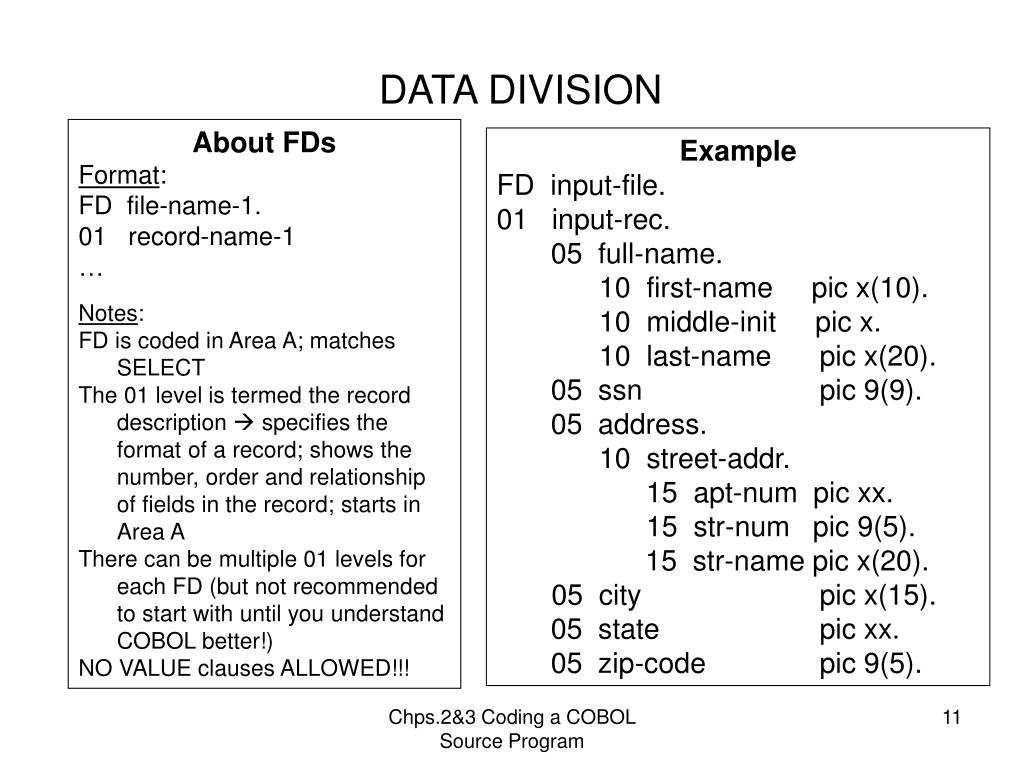 DATA DIVISION

About FDs
Format:
FD file-name-1.
01 record-name-1
…

Notes:
FD is coded in Area A; matches SELECT
The 01 level is termed the record description → specifies the format of a record; shows the number, order and relationship of fields in the record; starts in Area A
There can be multiple 01 levels for each FD (but not recommended to start with until you understand COBOL better!)
NO VALUE clauses ALLOWED!!!

Example
FD input-file.
01 input-rec.
05 full-name.
10 first-name pic x(10).
10 middle-init pic x.
10 last-name pic x(20).
05 ssn pic 9(9).
05 address.
10 street-addr.
15 apt-num pic xx.
15 str-num pic 9(5).
15 str-name pic x(20).
05 city pic x(15).
05 state pic xx.
05 zip-code pic 9(5).

Chps.2&3 Coding a COBOL Source Program

11